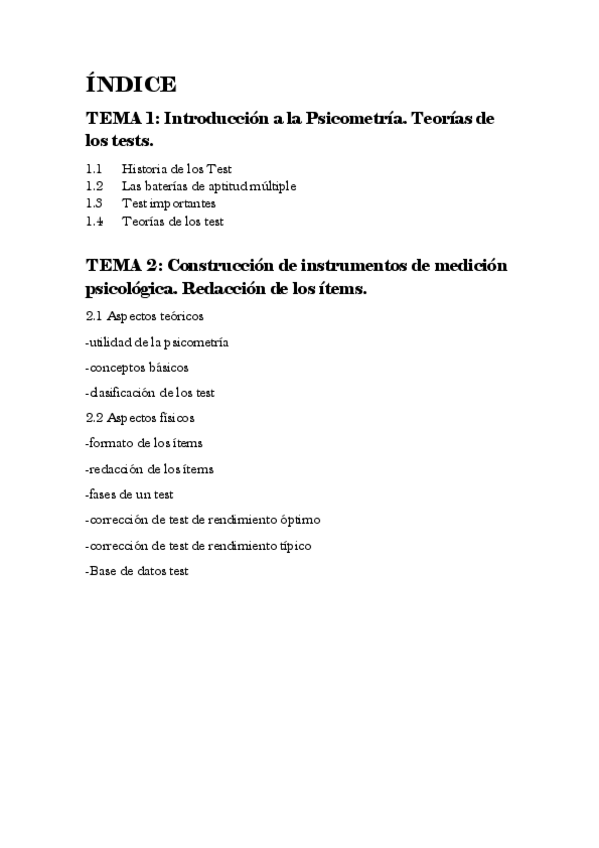 ÍNDICE

TEMA 1: Introducción a la Psicometría. Teorías de los tests.

1.1 Historia de los Test
1.2 Las baterías de aptitud múltiple
1.3 Test importantes
1.4 Teorías de los test

TEMA 2: Construcción de instrumentos de medición psicológica. Redacción de los ítems.

2.1 Aspectos teóricos

-utilidad de la psicometría

-conceptos básicos

-clasificación de los test

2.2 Aspectos físicos

-formato de los ítems

-redacción de los ítems

-fases de un test

-corrección de test de rendimiento óptimo

-corrección de test de rendimiento típico

-Base de datos test